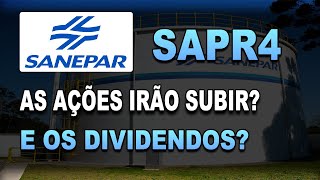 SANEPAR

SAPR4

SANEPAR

AS AÇÕES IRÃO SUBIR?

E OS DIVIDENDOS?